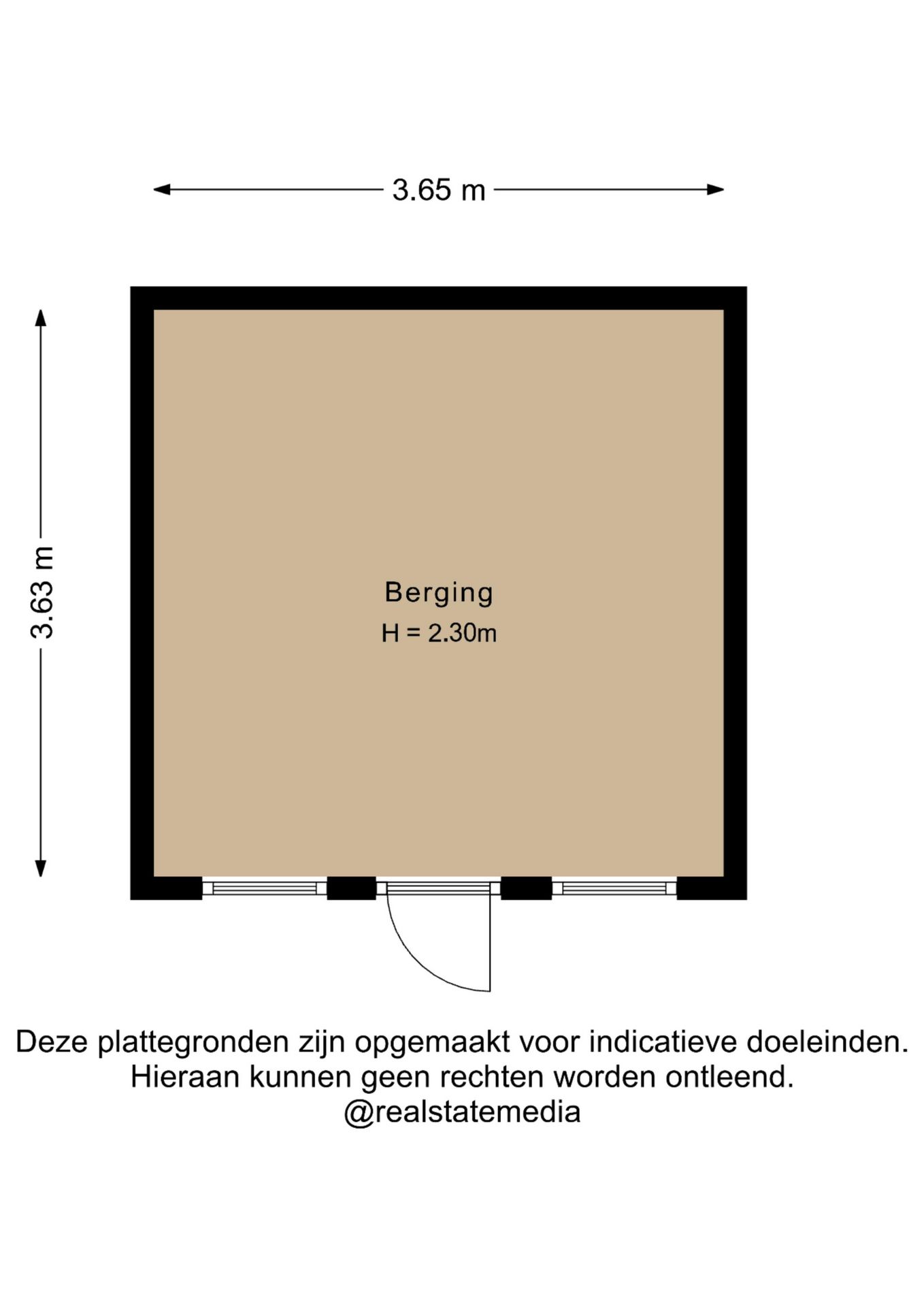 3.65 m

3.63 m

Berging
H = 2.30m

Deze plattegronden zijn opgemaakt voor indicatieve doeleinden.
Hieraan kunnen geen rechten worden ontleend.
@realstatemedia